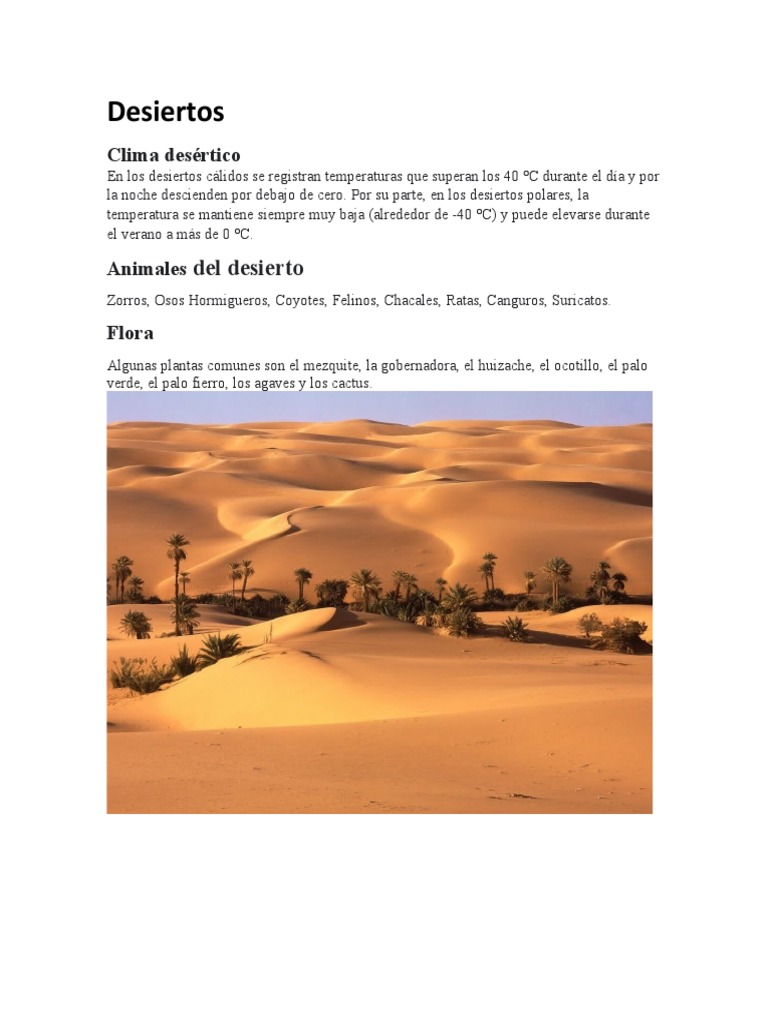 Desiertos

Clima desértico

En los desiertos cálidos se registran temperaturas que superan los 40 ºC durante el día y por la noche descienden por debajo de cero. Por su parte, en los desiertos polares, la temperatura se mantiene siempre muy baja (alrededor de -40 ºC) y puede elevarse durante el verano a más de 0 ºC.

Animales del desierto

Zorros, Osos Hormigueros, Coyotes, Felinos, Chacales, Ratas, Canguros, Suricatos.

Flora

Algunas plantas comunes son el mezquite, la gobernadora, el huizache, el ocotillo, el palo verde, el palo fierro, los agaves y los cactus.